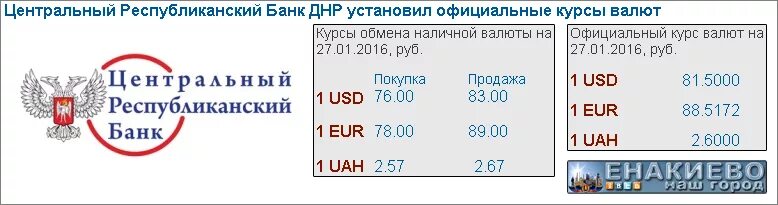 Центральный Республиканский Банк ДНР установил официальные курсы валют

Центральный Республиканский Банк

Курсы обмена наличной валюты на 27.01.2016, руб.

| | Покупка | Продажа |
|---|---|---|
| 1 USD | 76.00 | 83.00 |
| 1 EUR | 78.00 | 89.00 |
| 1 UAH | 2.57 | 2.67 |

Официальный курс валют на 27.01.2016, руб.

| | |
|---|---|
| 1 USD | 81.5000 |
| 1 EUR | 88.5172 |
| 1 UAH | 2.6000 |

ЕНАКИЕВО наш город